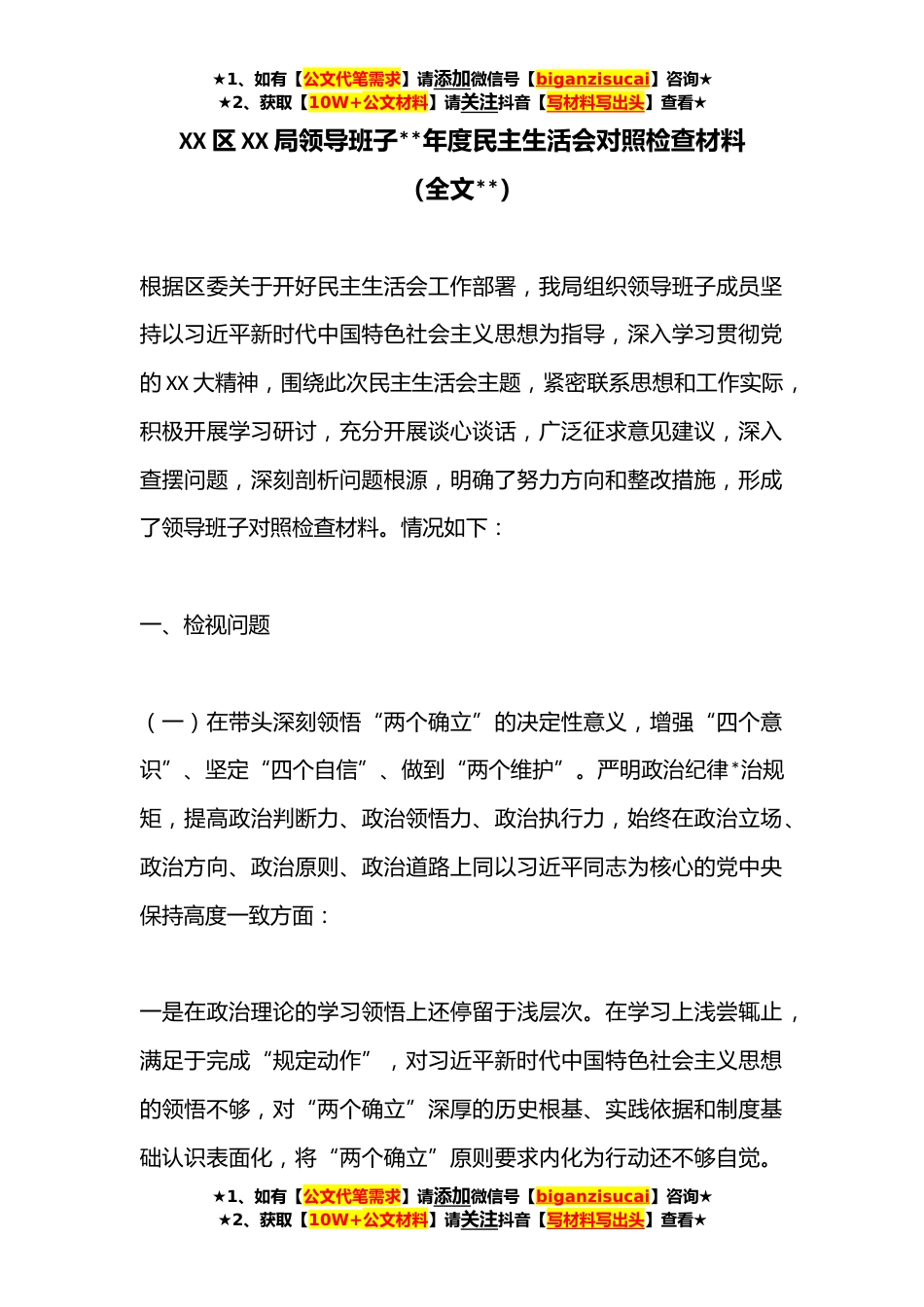 ★1、如有【公文代笔需求】请添加微信号【biganzisucai】咨询★
★2、获取【10W+公文材料】请关注抖音【写材料写出头】查看★

XX 区 XX 局领导班子**年度民主生活会对照检查材料
（全文**）

根据区委关于开好民主生活会工作部署，我局组织领导班子成员坚持以习近平新时代中国特色社会主义思想为指导，深入学习贯彻党的 XX 大精神，围绕此次民主生活会主题，紧密联系思想和工作实际，积极开展学习研讨，充分开展谈心谈话，广泛征求意见建议，深入查摆问题，深刻剖析问题根源，明确了努力方向和整改措施，形成了领导班子对照检查材料。情况如下：

一、检视问题

（一）在带头深刻领悟“两个确立”的决定性意义，增强“四个意识”、坚定“四个自信”、做到“两个维护”。严明政治纪律*治规矩，提高政治判断力、政治领悟力、政治执行力，始终在政治立场、政治方向、政治原则、政治道路上同以习近平同志为核心的党中央保持高度一致方面：

一是在政治理论的学习领悟上还停留于浅层次。在学习上浅尝辄止，满足于完成“规定动作”，对习近平新时代中国特色社会主义思想的领悟不够，对“两个确立”深厚的历史根基、实践依据和制度基础认识表面化，将“两个确立”原则要求内化为行动还不够自觉。

★1、如有【公文代笔需求】请添加微信号【biganzisucai】咨询★
★2、获取【10W+公文材料】请关注抖音【写材料写出头】查看★